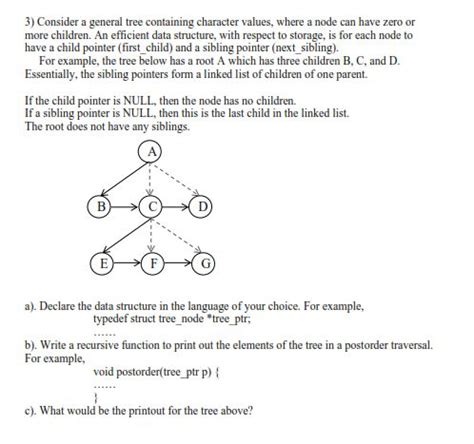 3) Consider a general tree containing character values, where a node can have zero or more children. An efficient data structure, with respect to storage, is for each node to have a child pointer (first_child) and a sibling pointer (next_sibling).

For example, the tree below has a root A which has three children B, C, and D. Essentially, the sibling pointers form a linked list of children of one parent.

If the child pointer is NULL, then the node has no children.
If a sibling pointer is NULL, then this is the last child in the linked list.
The root does not have any siblings.

A

B C D

E F G

a). Declare the data structure in the language of your choice. For example,
typedef struct tree_node *tree_ptr;
......

b). Write a recursive function to print out the elements of the tree in a postorder traversal. For example,
void postorder(tree_ptr p) {
......
}

c). What would be the printout for the tree above?